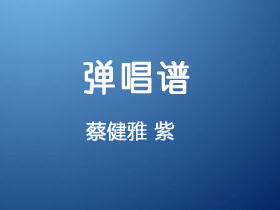 弹唱谱

蔡健雅 紫